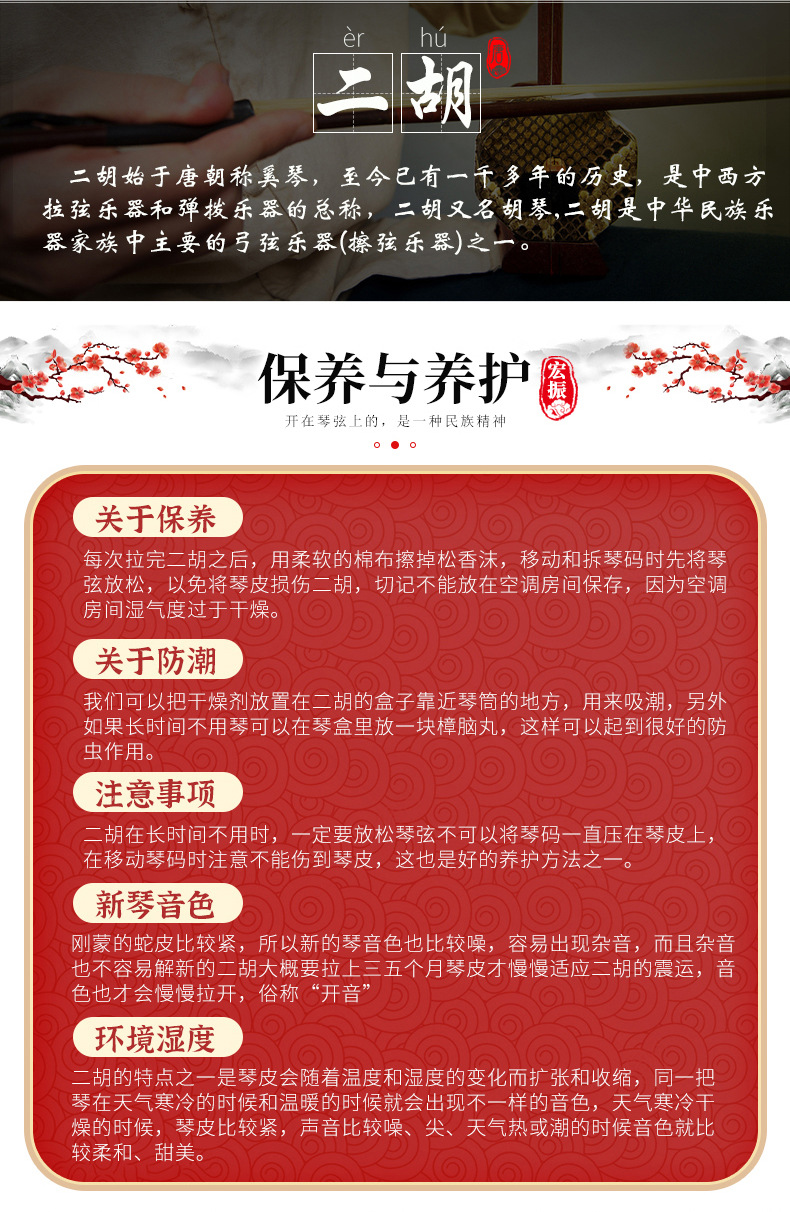 èr hú
二胡

二胡始于唐朝称奚琴，至今已有一千多年的历史，是中西方拉弦乐器和弹拨乐器的总称，二胡又名胡琴,二胡是中华民族乐器家族中主要的弓弦乐器(擦弦乐器)之一。

保养与养护
宏振
开在琴弦上的，是一种民族精神

关于保养
每次拉完二胡之后，用柔软的棉布擦掉松香沫，移动和拆琴码时先将琴弦放松，以免将琴皮损伤二胡，切记不能放在空调房间保存，因为空调房间湿气度过于干燥。

关于防潮
我们可以把干燥剂放置在二胡的盒子靠近琴筒的地方，用来吸潮，另外如果长时间不用琴可以在琴盒里放一块樟脑丸，这样可以起到很好的防虫作用。

注意事项
二胡在长时间不用时，一定要放松琴弦不可以将琴码一直压在琴皮上，在移动琴码时注意不能伤到琴皮，这也是好的养护方法之一。

新琴音色
刚蒙的蛇皮比较紧，所以新的琴音色也比较噪，容易出现杂音，而且杂音也不容易解新的二胡大概要拉上三五个月琴皮才慢慢适应二胡的震运，音色也才会慢慢拉开，俗称“开音”

环境湿度
二胡的特点之一是琴皮会随着温度和湿度的变化而扩张和收缩，同一把琴在天气寒冷的时候和温暖的时候就会出现不一样的音色，天气寒冷干燥的时候，琴皮比较紧，声音比较噪、尖、天气热或潮的时候音色就比较柔和、甜美。